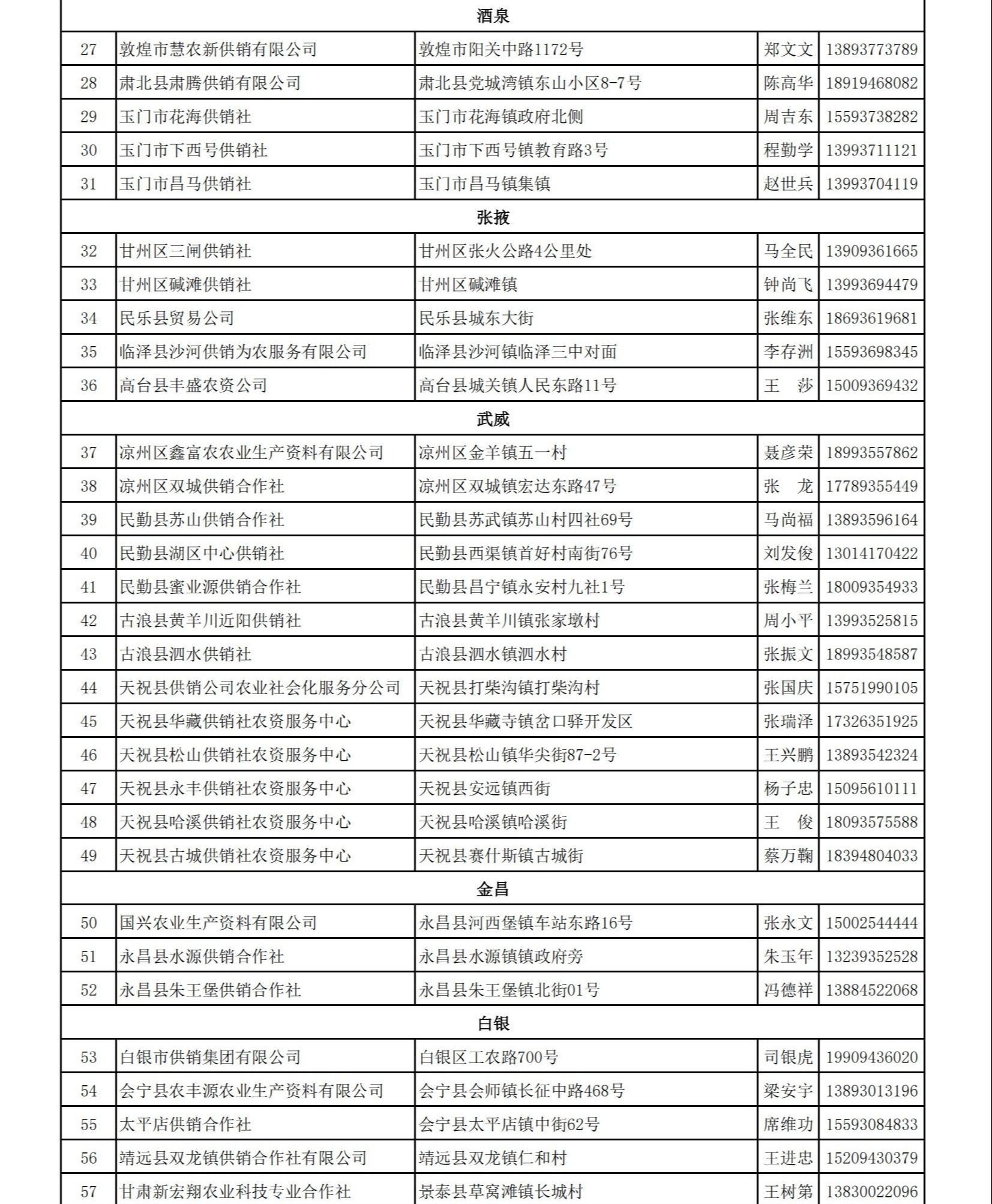 | 酒泉 | | | | |
|---|---|---|---|---|
| 27 | 敦煌市慧农新供销有限公司 | 敦煌市阳关中路1172号 | 郑文文 | 13893773789 |
| 28 | 肃北县肃腾供销有限公司 | 肃北县党城湾镇东山小区8-7号 | 陈高华 | 18919468082 |
| 29 | 玉门市花海供销社 | 玉门市花海镇政府北侧 | 周吉东 | 15593738282 |
| 30 | 玉门市下西号供销社 | 玉门市下西号镇教育路3号 | 程勤学 | 13993711121 |
| 31 | 玉门市昌马供销社 | 玉门市昌马镇集镇 | 赵世兵 | 13993704119 |
| 张掖 | | | | |
| 32 | 甘州区三闸供销社 | 甘州区张火公路4公里处 | 马全民 | 13909361665 |
| 33 | 甘州区碱滩供销社 | 甘州区碱滩镇 | 钟尚飞 | 13993694479 |
| 34 | 民乐县贸易公司 | 民乐县城东大街 | 张维东 | 18693619681 |
| 35 | 临泽县沙河供销为农服务有限公司 | 临泽县沙河镇临泽三中对面 | 李存洲 | 15593698345 |
| 36 | 高台县丰盛农资公司 | 高台县城关镇人民东路11号 | 王 莎 | 15009369432 |
| 武威 | | | | |
| 37 | 凉州区鑫富农农业生产资料有限公司 | 凉州区金羊镇五一村 | 聂彦荣 | 18993557862 |
| 38 | 凉州区双城供销合作社 | 凉州区双城镇宏达东路47号 | 张 龙 | 17789355449 |
| 39 | 民勤县苏山供销合作社 | 民勤县苏武镇苏山村四社69号 | 马尚福 | 13893596164 |
| 40 | 民勤县湖区中心供销社 | 民勤县西渠镇首好村南街76号 | 刘发俊 | 13014170422 |
| 41 | 民勤县蜜业源供销合作社 | 民勤县昌宁镇永安村九社1号 | 张梅兰 | 18009354933 |
| 42 | 古浪县黄羊川近阳供销社 | 古浪县黄羊川镇张家墩村 | 周小平 | 13993525815 |
| 43 | 古浪县泗水供销社 | 古浪县泗水镇泗水村 | 张振文 | 18993548587 |
| 44 | 天祝县供销公司农业社会化服务分公司 | 天祝县打柴沟镇打柴沟村 | 张国庆 | 15751990105 |
| 45 | 天祝县华藏供销社农资服务中心 | 天祝县华藏寺镇岔口驿开发区 | 张瑞泽 | 17326351925 |
| 46 | 天祝县松山供销社农资服务中心 | 天祝县松山镇华尖街87-2号 | 王兴鹏 | 13893542324 |
| 47 | 天祝县永丰供销社农资服务中心 | 天祝县安远镇西街 | 杨子忠 | 15095610111 |
| 48 | 天祝县哈溪供销社农资服务中心 | 天祝县哈溪镇哈溪街 | 王 俊 | 18093575588 |
| 49 | 天祝县古城供销社农资服务中心 | 天祝县赛什斯镇古城街 | 蔡万鞠 | 18394804033 |
| 金昌 | | | | |
| 50 | 国兴农业生产资料有限公司 | 永昌县河西堡镇车站东路16号 | 张永文 | 15002544444 |
| 51 | 永昌县水源供销合作社 | 永昌县水源镇镇政府旁 | 朱玉年 | 13239352528 |
| 52 | 永昌县朱王堡供销合作社 | 永昌县朱王堡镇北街01号 | 冯德祥 | 13884522068 |
| 白银 | | | | |
| 53 | 白银市供销集团有限公司 | 白银区工农路700号 | 司银虎 | 19909436020 |
| 54 | 会宁县农丰源农业生产资料有限公司 | 会宁县会师镇长征中路468号 | 梁安宇 | 13893013196 |
| 55 | 太平店供销合作社 | 会宁县太平店镇中街62号 | 席维功 | 15593084833 |
| 56 | 靖远县双龙镇供销合作社有限公司 | 靖远县双龙镇仁和村 | 王进忠 | 15209430379 |
| 57 | 甘肃新宏翔农业科技专业合作社 | 景泰县草窝滩镇长城村 | 王树第 | 13830022096 |